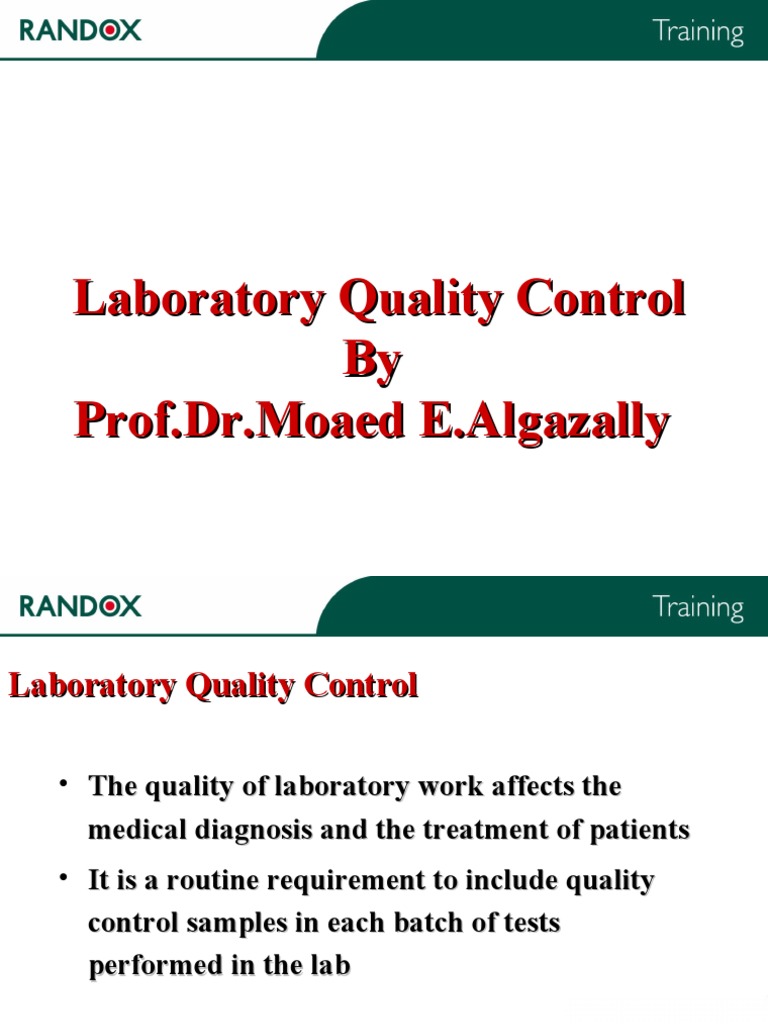 RANDOX

Training

Laboratory Quality Control
By
Prof.Dr.Moaed E.Algazally

RANDOX

Training

Laboratory Quality Control

• The quality of laboratory work affects the medical diagnosis and the treatment of patients

• It is a routine requirement to include quality control samples in each batch of tests performed in the lab